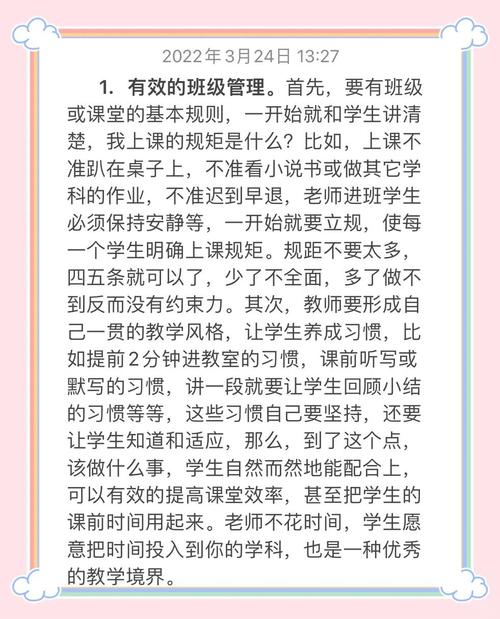 2022年3月24日 13:27

1. 有效的班级管理。首先，要有班级或课堂的基本规则，一开始就和学生讲清楚，我上课的规矩是什么？比如，上课不准趴在桌子上，不准看小说书或做其它学科的作业，不准迟到早退，老师进班学生必须保持安静等，一开始就要立规，使每一个学生明确上课规矩。规距不要太多，四五条就可以了，少了不全面，多了做不到反而没有约束力。其次，教师要形成自己一贯的教学风格，让学生养成习惯，比如提前2分钟进教室的习惯，课前听写或默写的习惯，讲一段就要让学生回顾小结的习惯等等，这些习惯自己要坚持，还要让学生知道和适应，那么，到了这个点，该做什么事，学生自然而然地能配合上，可以有效的提高课堂效率，甚至把学生的课前时间用起来。老师不花时间，学生愿意把时间投入到你的学科，也是一种优秀的教学境界。